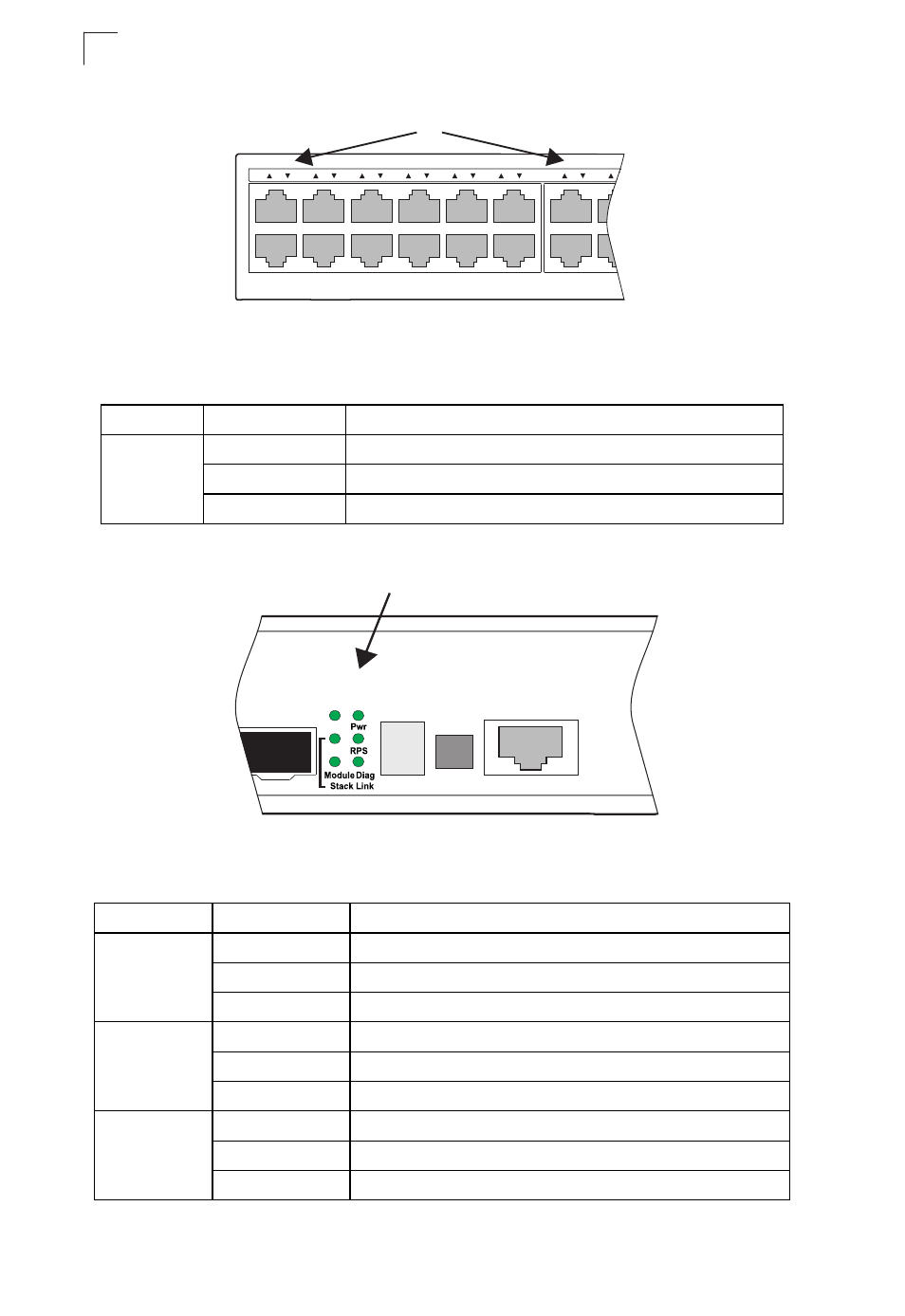 Pwr
RPS
Module Diag
Stack Link